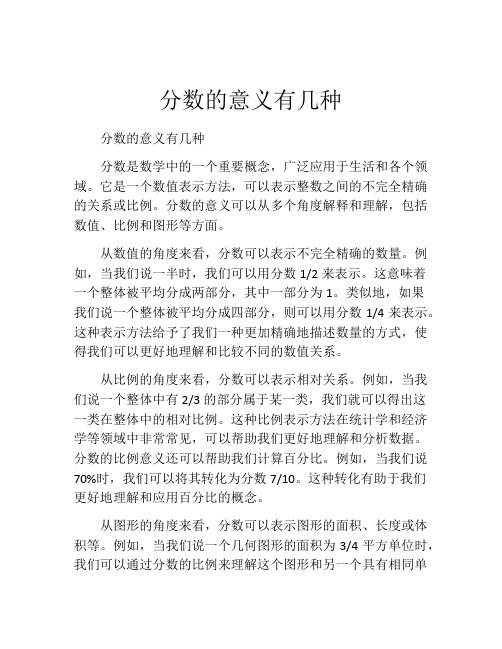 分数的意义有几种

分数的意义有几种

分数是数学中的一个重要概念，广泛应用于生活和各个领域。它是一个数值表示方法，可以表示整数之间的不完全精确的关系或比例。分数的意义可以从多个角度解释和理解，包括数值、比例和图形等方面。

从数值的角度来看，分数可以表示不完全精确的数量。例如，当我们说一半时，我们可以用分数 1/2 来表示。这意味着一个整体被平均分成两部分，其中一部分为 1。类似地，如果我们说一个整体被平均分成四部分，则可以用分数 1/4 来表示。这种表示方法给予了我们一种更加精确地描述数量的方式，使得我们可以更好地理解和比较不同的数值关系。

从比例的角度来看，分数可以表示相对关系。例如，当我们说一个整体中有 2/3 的部分属于某一类，我们就可以得出这一类在整体中的相对比例。这种比例表示方法在统计学和经济学等领域中非常常见，可以帮助我们更好地理解和分析数据。分数的比例意义还可以帮助我们计算百分比。例如，当我们说 70%时，我们可以将其转化为分数 7/10。这种转化有助于我们更好地理解和应用百分比的概念。

从图形的角度来看，分数可以表示图形的面积、长度或体积等。例如，当我们说一个几何图形的面积为 3/4 平方单位时，我们可以通过分数的比例来理解这个图形和另一个具有相同单